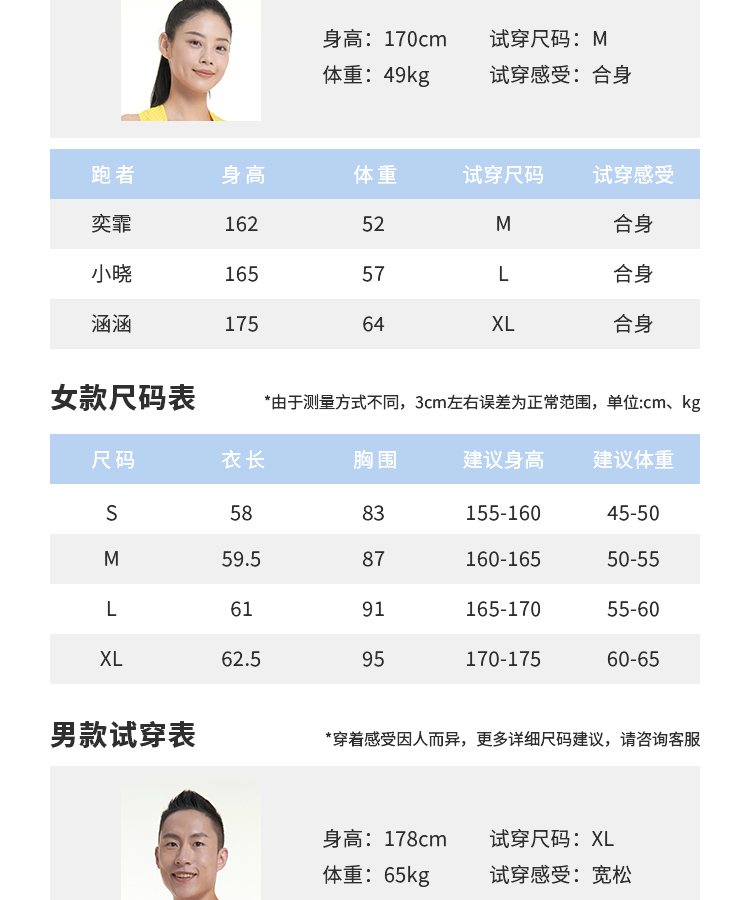 身高：170cm 试穿尺码：M
体重：49kg 试穿感受：合身

| 跑者 | 身高 | 体重 | 试穿尺码 | 试穿感受 |
|---|---|---|---|---|
| 奕霏 | 162 | 52 | M | 合身 |
| 小晓 | 165 | 57 | L | 合身 |
| 涵涵 | 175 | 64 | XL | 合身 |

女款尺码表

*由于测量方式不同，3cm左右误差为正常范围，单位:cm、kg

| 尺码 | 衣长 | 胸围 | 建议身高 | 建议体重 |
|---|---|---|---|---|
| S | 58 | 83 | 155-160 | 45-50 |
| M | 59.5 | 87 | 160-165 | 50-55 |
| L | 61 | 91 | 165-170 | 55-60 |
| XL | 62.5 | 95 | 170-175 | 60-65 |

男款试穿表

*穿着感受因人而异，更多详细尺码建议，请咨询客服

身高：178cm 试穿尺码：XL
体重：65kg 试穿感受：宽松